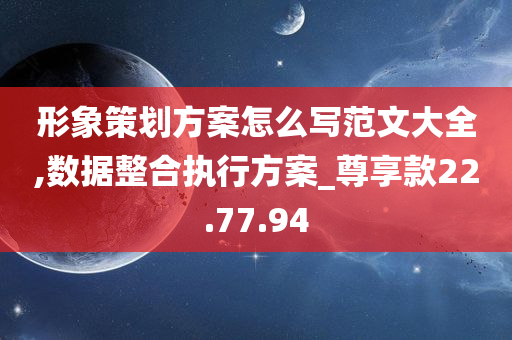 形象策划方案怎么写范文大全,数据整合执行方案_尊享款22.77.94